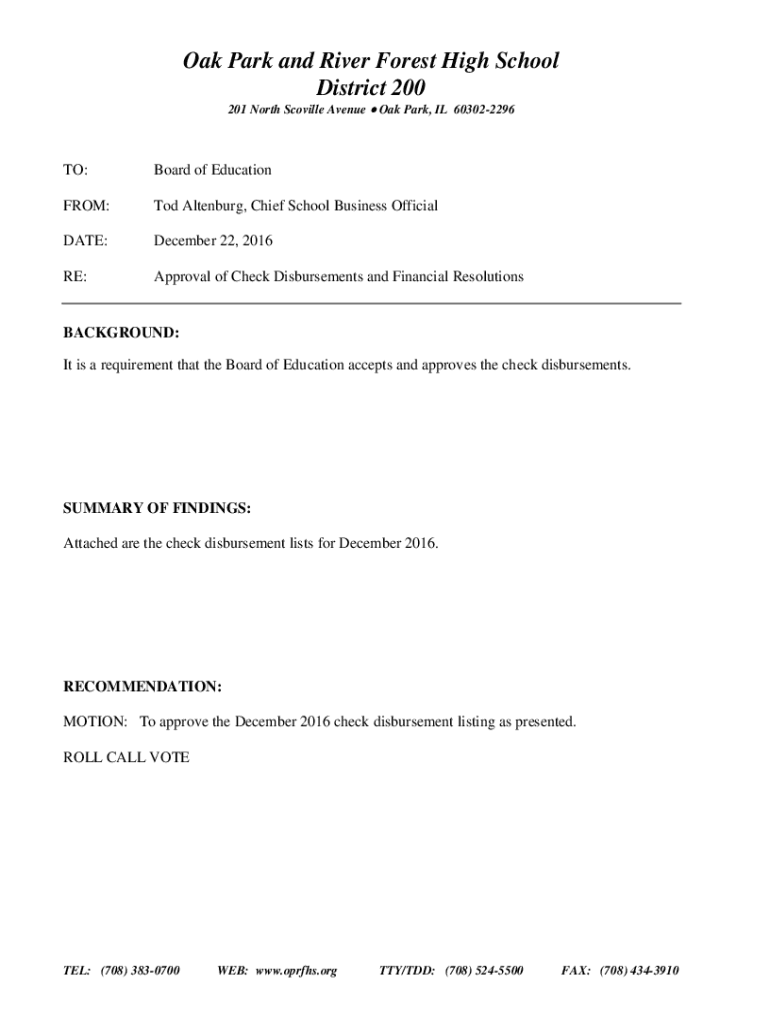 Oak Park and River Forest High School
District 200

201 North Scoville Avenue • Oak Park, IL 60302-2296

TO: Board of Education

FROM: Tod Altenburg, Chief School Business Official

DATE: December 22, 2016

RE: Approval of Check Disbursements and Financial Resolutions

BACKGROUND:

It is a requirement that the Board of Education accepts and approves the check disbursements.

SUMMARY OF FINDINGS:

Attached are the check disbursement lists for December 2016.

RECOMMENDATION:

MOTION: To approve the December 2016 check disbursement listing as presented.

ROLL CALL VOTE

TEL: (708) 383-0700 WEB: www.oprfhs.org TTY/TDD: (708) 524-5500 FAX: (708) 434-3910